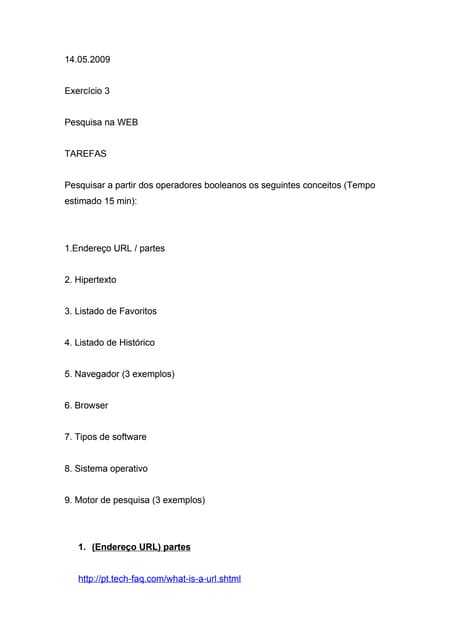 14.05.2009

Exercício 3

Pesquisa na WEB

TAREFAS

Pesquisar a partir dos operadores booleanos os seguintes conceitos (Tempo estimado 15 min):

1.Endereço URL / partes

2. Hipertexto

3. Listado de Favoritos

4. Listado de Histórico

5. Navegador (3 exemplos)

6. Browser

7. Tipos de software

8. Sistema operativo

9. Motor de pesquisa (3 exemplos)

1. (Endereço URL) partes

http://pt.tech-faq.com/what-is-a-url.shtml